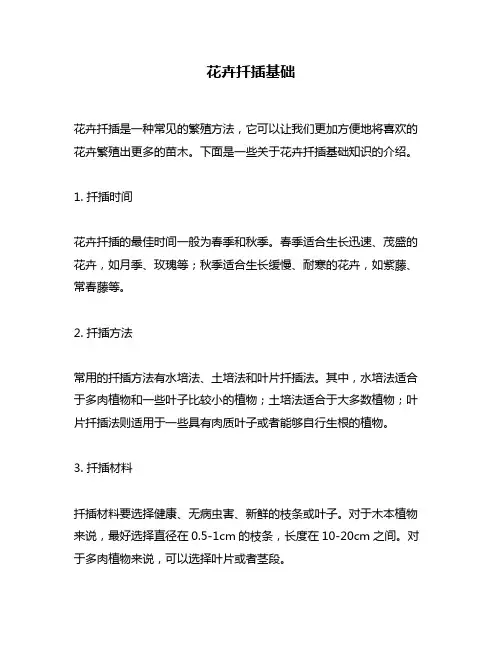 花卉扦插基础

花卉扦插是一种常见的繁殖方法，它可以让我们更加方便地将喜欢的花卉繁殖出更多的苗木。下面是一些关于花卉扦插基础知识的介绍。

1. 扦插时间

花卉扦插的最佳时间一般为春季和秋季。春季适合生长迅速、茂盛的花卉，如月季、玫瑰等；秋季适合生长缓慢、耐寒的花卉，如紫藤、常春藤等。

2. 扦插方法

常用的扦插方法有水培法、土培法和叶片扦插法。其中，水培法适合于多肉植物和一些叶子比较小的植物；土培法适合于大多数植物；叶片扦插法则适用于一些具有肉质叶子或者能够自行生根的植物。

3. 扦插材料

扦插材料要选择健康、无病虫害、新鲜的枝条或叶子。对于木本植物来说，最好选择直径在 0.5-1cm 的枝条，长度在 10-20cm 之间。对于多肉植物来说，可以选择叶片或者茎段。